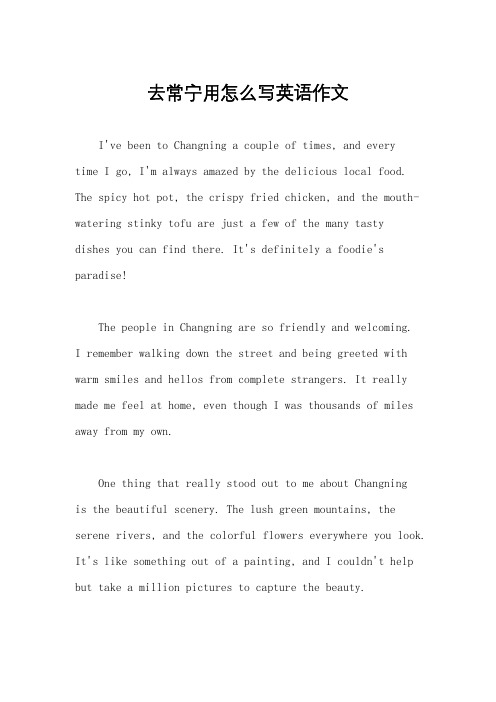 去常宁用怎么写英语作文

I've been to Changning a couple of times, and every time I go, I'm always amazed by the delicious local food. The spicy hot pot, the crispy fried chicken, and the mouth-watering stinky tofu are just a few of the many tasty dishes you can find there. It's definitely a foodie's paradise!

The people in Changning are so friendly and welcoming. I remember walking down the street and being greeted with warm smiles and hellos from complete strangers. It really made me feel at home, even though I was thousands of miles away from my own.

One thing that really stood out to me about Changning is the beautiful scenery. The lush green mountains, the serene rivers, and the colorful flowers everywhere you look. It's like something out of a painting, and I couldn't help but take a million pictures to capture the beauty.